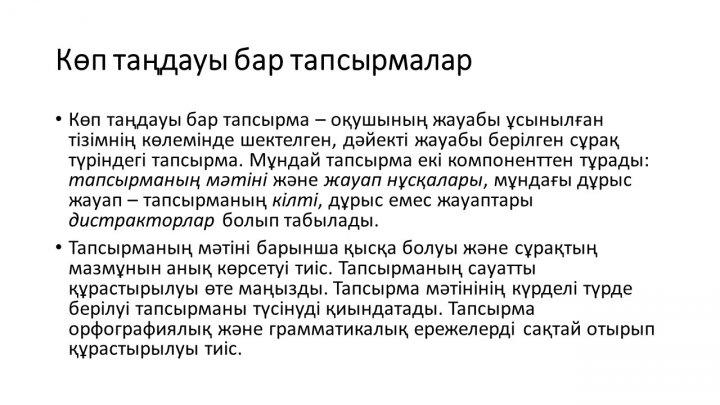 Көп таңдауы бар тапсырмалар

• Көп таңдауы бар тапсырма – оқушының жауабы ұсынылған тізімнің көлемінде шектелген, дәйекті жауабы берілген сұрақ түріндегі тапсырма. Мұндай тапсырма екі компоненттен тұрады: тапсырманың мәтіні және жауап нұсқалары, мұндағы дұрыс жауап – тапсырманың кілті, дұрыс емес жауаптары дистракторлар болып табылады.

• Тапсырманың мәтіні барынша қысқа болуы және сұрақтың мазмұнын анық көрсетуі тиіс. Тапсырманың сауатты құрастырылуы өте маңызды. Тапсырма мәтінінің күрделі түрде берілуі тапсырманы түсінуді қиындатады. Тапсырма орфографиялық және грамматикалық ережелерді сақтай отырып құрастырылуы тиіс.